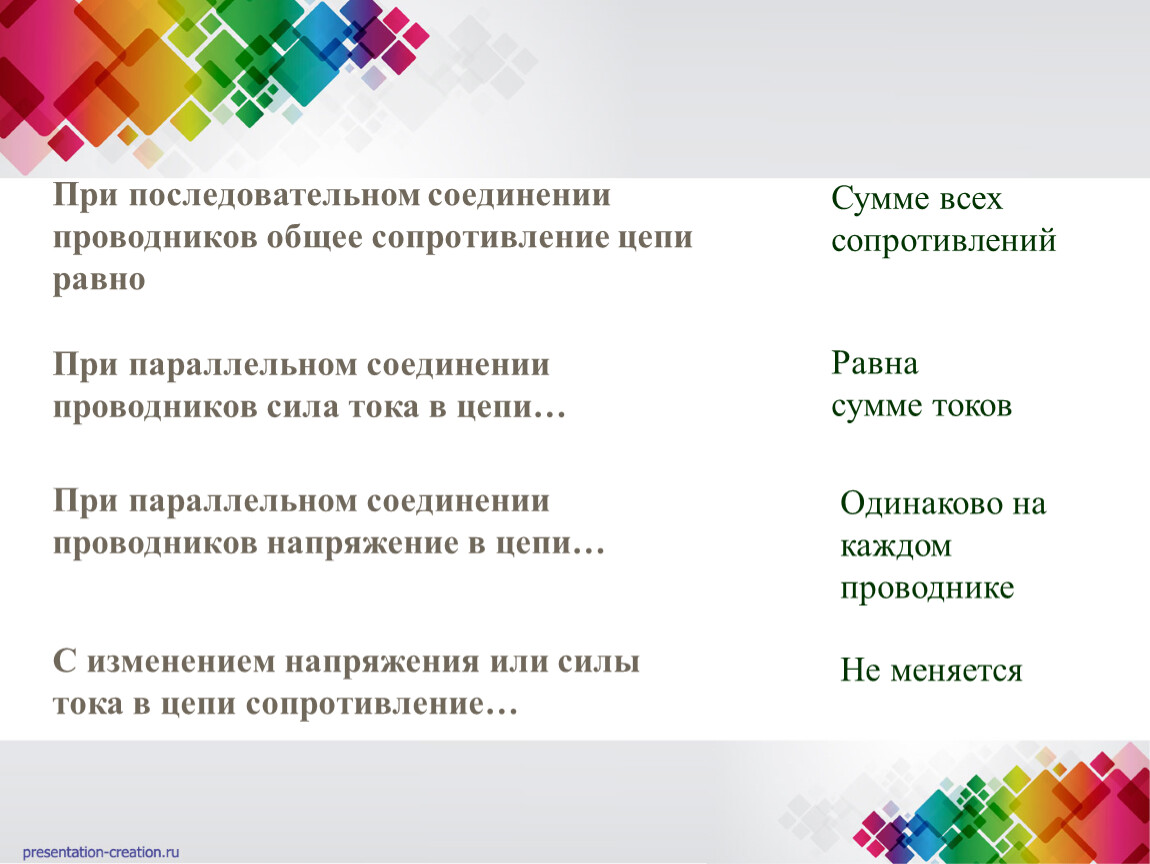 При последовательном соединении проводников общее сопротивление цепи равно

Сумме всех сопротивлений

При параллельном соединении проводников сила тока в цепи…

Равна
сумме токов

При параллельном соединении проводников напряжение в цепи…

Одинаково на каждом проводнике

С изменением напряжения или силы тока в цепи сопротивление…

Не меняется

presentation-creation.ru